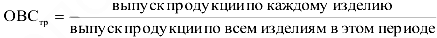 $ОВС_{тр} = \frac{\text{выпуск продукции по каждому изделию}}{\text{выпуск продукции по всем изделиям в этом периоде}}$